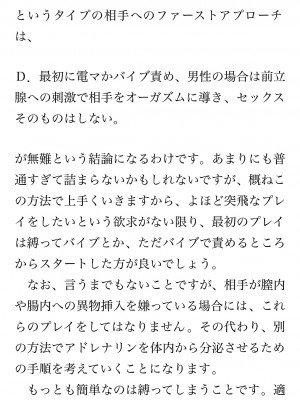 というタイプの相手へのファーストアプローチは、

D．最初に電マかバイブ責め、男性の場合は前立腺への刺激で相手をオーガズムに導き、セックスそのものはしない。

が無難という結論になるわけです。あまりにも普通すぎて詰まらないかもしれないですが、概ねこの方法で上手くいきますから、よほど突飛なプレイをしたいという欲求がない限り、最初のプレイは縛ってバイブとか、ただバイブで責めるところからスタートした方が良いでしょう。

なお、言うまでもないことですが、相手が膣内や腸内への異物挿入を嫌っている場合には、これらのプレイをしてはなりません。その代わり、別の方法でアドレナリンを体内から分泌させるための手順を考えていくことになります。

もっとも簡単なのは縛ってしまうことです。適